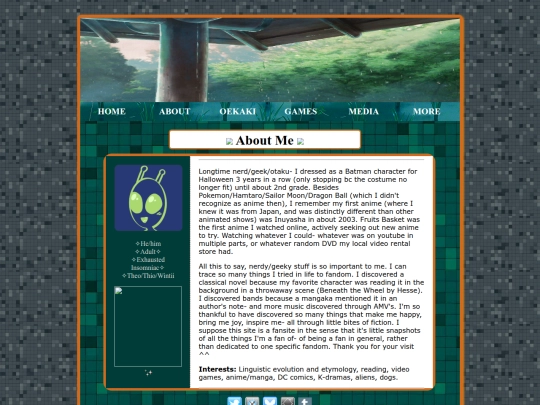 HOME ABOUT OEKAKI GAMES MEDIA MORE

About Me

✧He/him
✧Adult✧
✧Exhausted
Insomniac✧
✧Theo/Thio/Wintii

Longtime nerd/geek/otaku- I dressed as a Batman character for Halloween 3 years in a row (only stopping bc the costume no longer fit) until about 2nd grade. Besides Pokemon/Hamtaro/Sailor Moon/Dragon Ball (which I didn't recognize as anime then), I remember my first anime (where I knew it was from Japan, and was distinctly different than other animated shows) was Inuyasha in about 2003. Fruits Basket was the first anime I watched online, actively seeking out new anime to try. Watching whatever I could- whatever was on youtube in multiple parts, or whatever random DVD my local video rental store had.

All this to say, nerdy/geeky stuff is so important to me. I can trace so many things I tried in life to fandom. I discovered a classical novel because my favorite character was reading it in the background in a throwaway scene (Beneath the Wheel by Hesse). I discovered bands because a mangaka mentioned it in an author's note- and more music discovered through AMV's. I'm so thankful to have discovered so many things that make me happy, bring me joy, inspire me- all through little bites of fiction. I suppose this site is a fansite in the sense that it's little snapshots of all the things I'm a fan of- of being a fan in general, rather than dedicated to one specific fandom. Thank you for your visit ^^

**Interests:** Linguistic evolution and etymology, reading, video games, anime/manga, DC comics, K-dramas, aliens, dogs.